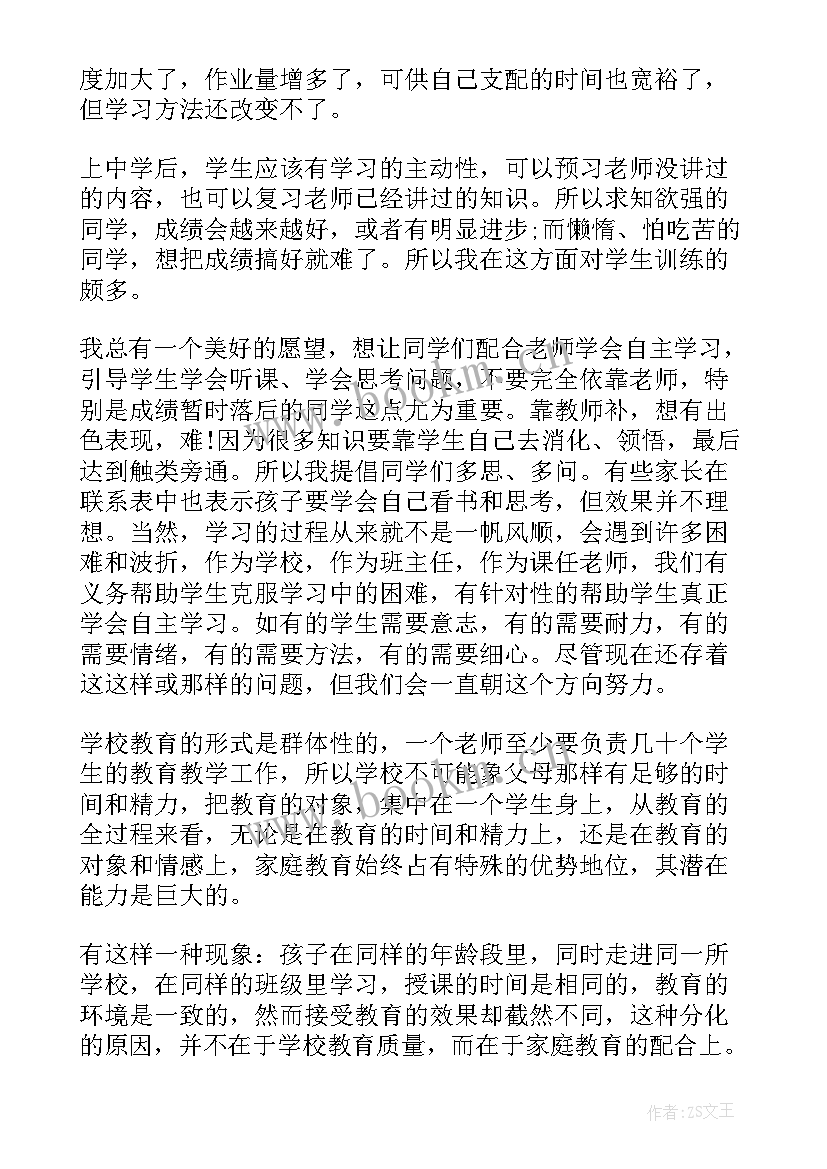 度加大了，作业量增多了，可供自己支配的时间也宽裕了，但学习方法还改变不了。

上中学后，学生应该有学习的主动性，可以预习老师没讲过的内容，也可以复习老师已经讲过的知识。所以求知欲强的同学，成绩会越来越好，或者有明显进步;而懒惰、怕吃苦的同学，想把成绩搞好就难了。所以我在这方面对学生训练的颇多。

我总有一个美好的愿望，想让同学们配合老师学会自主学习，引导学生学会听课、学会思考问题，不要完全依靠老师，特别是成绩暂时落后的同学这点尤为重要。靠教师补，想有出色表现，难!因为很多知识要靠学生自己去消化、领悟，最后达到触类旁通。所以我提倡同学们多思、多问。有些家长在联系表中也表示孩子要学会自己看书和思考，但效果并不理想。当然，学习的过程从来就不是一帆风顺，会遇到许多困难和波折，作为学校，作为班主任，作为课任老师，我们有义务帮助学生克服学习中的困难，有针对性的帮助学生真正学会自主学习。如有的学生需要意志，有的需要耐力，有的需要情绪，有的需要方法，有的需要细心。尽管现在还存着这这样或那样的问题，但我们会一直朝这个方向努力。

学校教育的形式是群体性的，一个老师至少要负责几十个学生的教育教学工作，所以学校不可能象父母那样有足够的时间和精力，把教育的对象，集中在一个学生身上，从教育的全过程来看，无论是在教育的时间和精力上，还是在教育的对象和情感上，家庭教育始终占有特殊的优势地位，其潜在能力是巨大的。

有这样一种现象：孩子在同样的年龄段里，同时走进同一所学校，在同样的班级里学习，授课的时间是相同的，教育的环境是一致的，然而接受教育的效果却截然不同，这种分化的原因，并不在于学校教育质量，而在于家庭教育的配合上。

作者：ZS文王